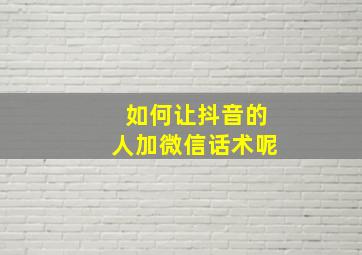 如何让抖音的
人加微信话术呢